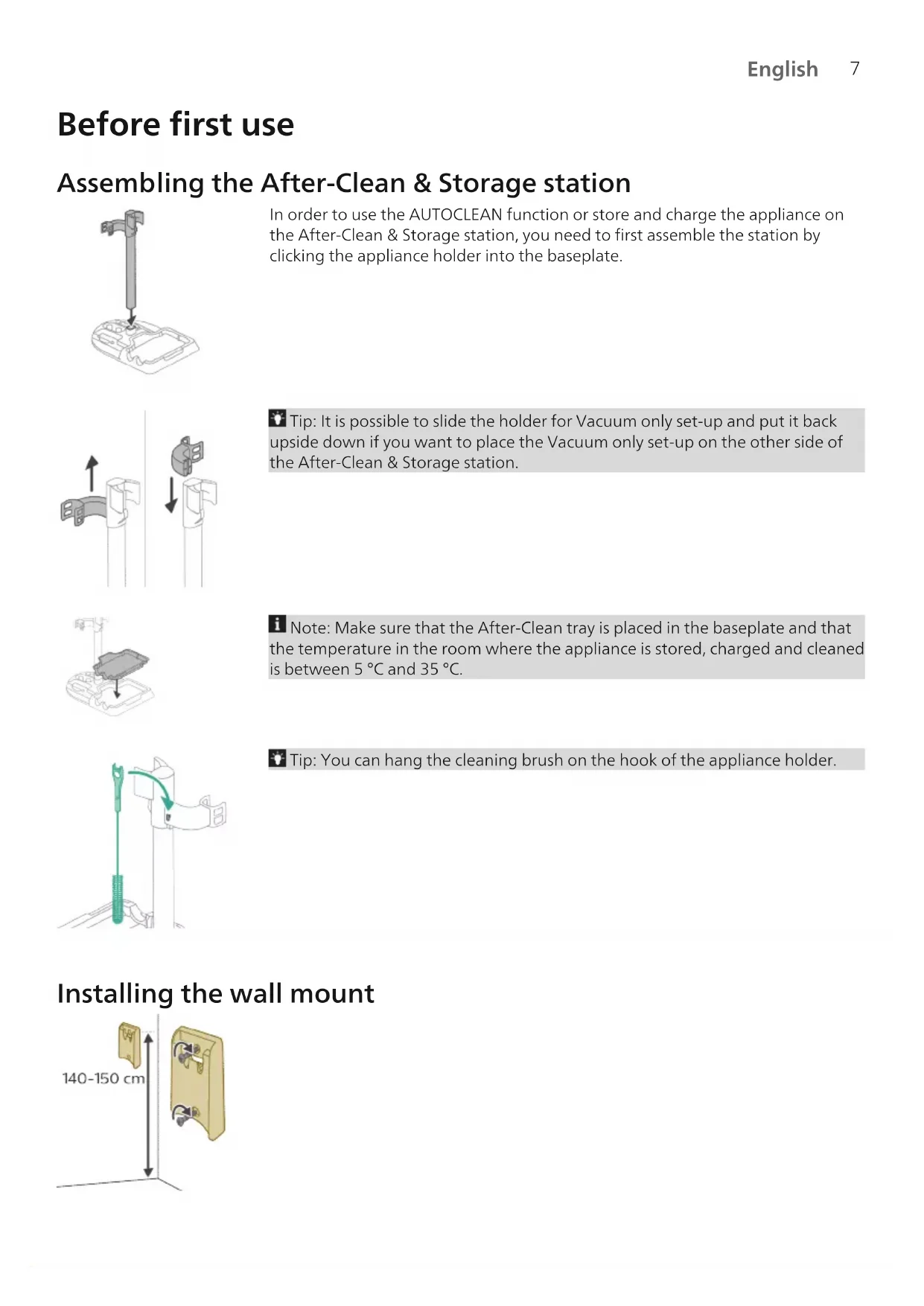 English 7

Before first use

Assembling the After-Clean & Storage station

In order to use the AUTOCLEAN function or store and charge the appliance on the After-Clean & Storage station, you need to first assemble the station by clicking the appliance holder into the baseplate.

Tip: It is possible to slide the holder for Vacuum only set-up and put it back upside down if you want to place the Vacuum only set-up on the other side of the After-Clean & Storage station.

Note: Make sure that the After-Clean tray is placed in the baseplate and that the temperature in the room where the appliance is stored, charged and cleaned is between 5 °C and 35 °C.

Tip: You can hang the cleaning brush on the hook of the appliance holder.

Installing the wall mount

140-150 cm